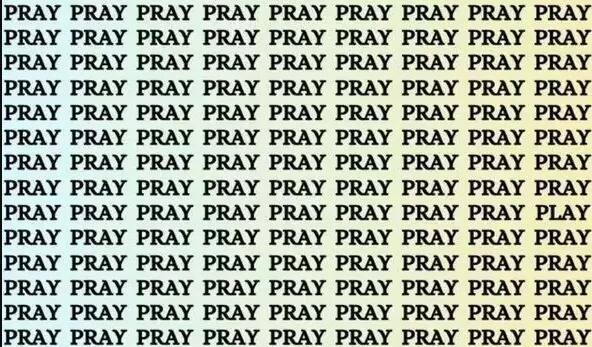 PRAY PRAY PRAY PRAY PRAY PRAY PRAY PRAY PRAY
PRAY PRAY PRAY PRAY PRAY PRAY PRAY PRAY PRAY
PRAY PRAY PRAY PRAY PRAY PRAY PRAY PRAY PRAY
PRAY PRAY PRAY PRAY PRAY PRAY PRAY PRAY PRAY
PRAY PRAY PRAY PRAY PRAY PRAY PRAY PRAY PRAY
PRAY PRAY PRAY PRAY PRAY PRAY PRAY PRAY PRAY
PRAY PRAY PRAY PRAY PRAY PRAY PRAY PRAY PRAY
PRAY PRAY PRAY PRAY PRAY PRAY PRAY PRAY PRAY
PRAY PRAY PRAY PRAY PRAY PRAY PRAY PRAY PLAY
PRAY PRAY PRAY PRAY PRAY PRAY PRAY PRAY PRAY
PRAY PRAY PRAY PRAY PRAY PRAY PRAY PRAY PRAY
PRAY PRAY PRAY PRAY PRAY PRAY PRAY PRAY PRAY
PRAY PRAY PRAY PRAY PRAY PRAY PRAY PRAY PRAY
PRAY PRAY PRAY PRAY PRAY PRAY PRAY PRAY PRAY